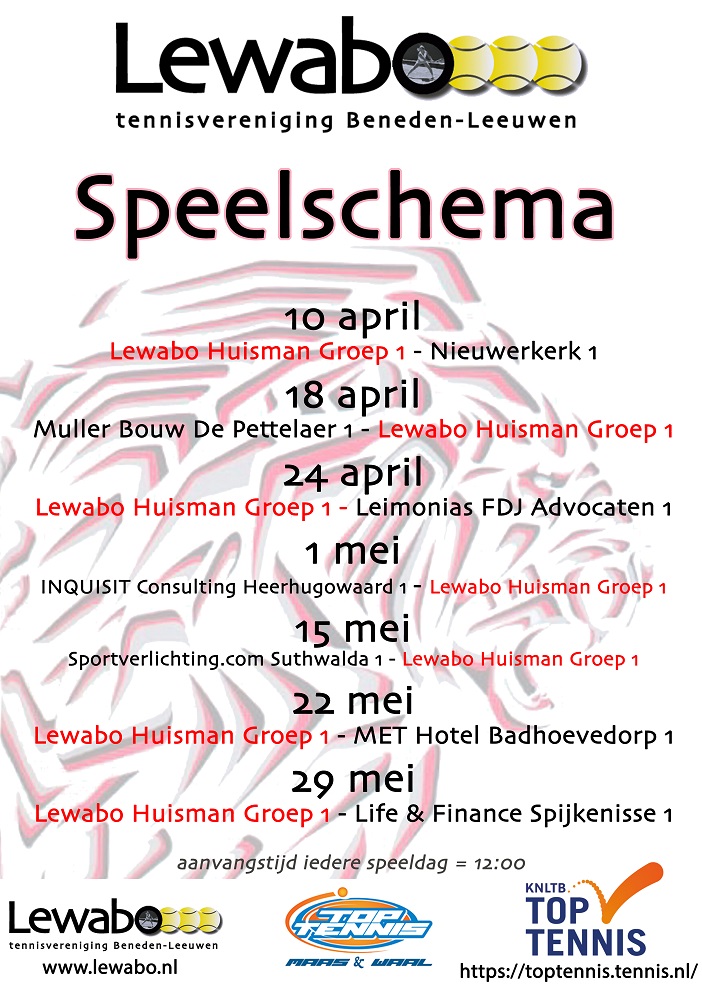 Lewabo
tennisvereniging Beneden-Leeuwen

Speelschema

10 april
Lewabo Huisman Groep 1 - Nieuwerkerk 1

18 april
Muller Bouw De Pettelaer 1 - Lewabo Huisman Groep 1

24 april
Lewabo Huisman Groep 1 - Leimonias FDJ Advocaten 1

1 mei
INQUISIT Consulting Heerhugowaard 1 - Lewabo Huisman Groep 1

15 mei
Sportverlichting.com Suthwalda 1 - Lewabo Huisman Groep 1

22 mei
Lewabo Huisman Groep 1 - MET Hotel Badhoevedorp 1

29 mei
Lewabo Huisman Groep 1 - Life & Finance Spijkenisse 1

aanvangstijd iedere speeldag = 12:00

Lewabo
tennisvereniging Beneden-Leeuwen
www.lewabo.nl

TOP TENNIS
MAAS & WAAL

KNLTB
TOP TENNIS
https://toptennis.tennis.nl/